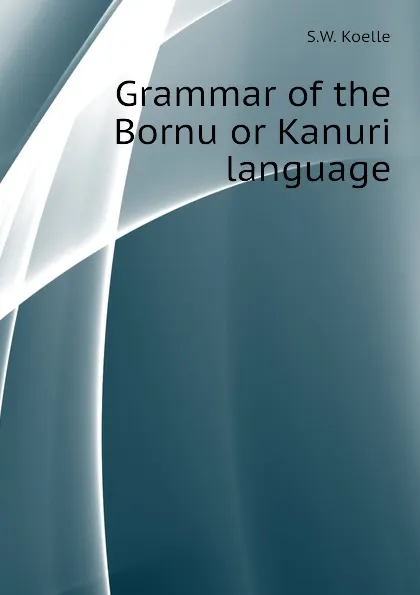 S.W. Koelle

Grammar of the Bornu or Kanuri language